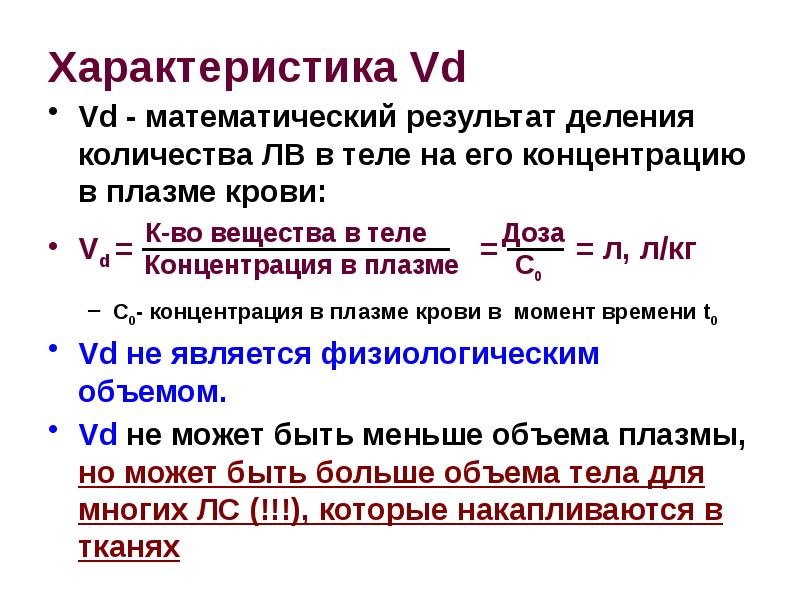 Характеристика Vd

• Vd - математический результат деления количества ЛВ в теле на его концентрацию в плазме крови:

• $V_d = \frac{\text{К-во вещества в теле}}{\text{Концентрация в плазме}} = \frac{\text{Доза}}{C_0}$ = л, л/кг

– $C_0$- концентрация в плазме крови в момент времени $t_0$

• Vd не является физиологическим объемом.

• Vd не может быть меньше объема плазмы, но может быть больше объема тела для многих ЛС (!!!), которые накапливаются в тканях